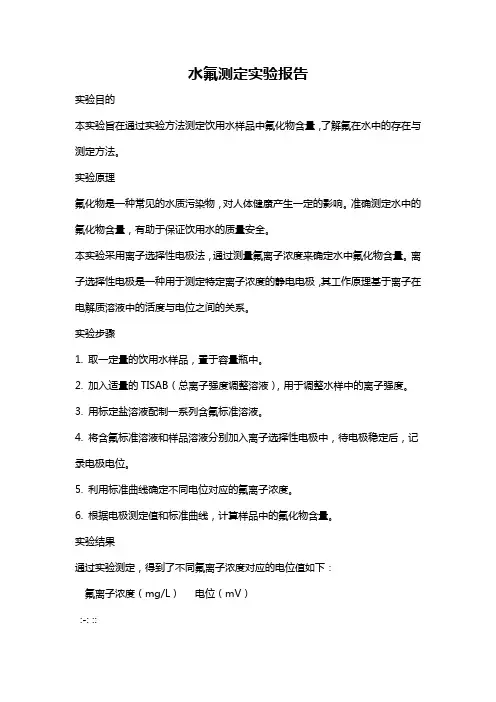 水氟测定实验报告

实验目的

本实验旨在通过实验方法测定饮用水样品中氟化物含量，了解氟在水中的存在与测定方法。

实验原理

氟化物是一种常见的水质污染物，对人体健康产生一定的影响。准确测定水中的氟化物含量，有助于保证饮用水的质量安全。

本实验采用离子选择性电极法，通过测量氟离子浓度来确定水中氟化物含量。离子选择性电极是一种用于测定特定离子浓度的静电电极，其工作原理基于离子在电解质溶液中的活度与电位之间的关系。

实验步骤

1. 取一定量的饮用水样品，置于容量瓶中。

2. 加入适量的 TISAB（总离子强度调整溶液），用于调整水样中的离子强度。

3. 用标定盐溶液配制一系列含氟标准溶液。

4. 将含氟标准溶液和样品溶液分别加入离子选择性电极中，待电极稳定后，记录电极电位。

5. 利用标准曲线确定不同电位对应的氟离子浓度。

6. 根据电极测定值和标准曲线，计算样品中的氟化物含量。

实验结果

通过实验测定，得到了不同氟离子浓度对应的电位值如下：

氟离子浓度（mg/L） 电位（mV）

:-: ::